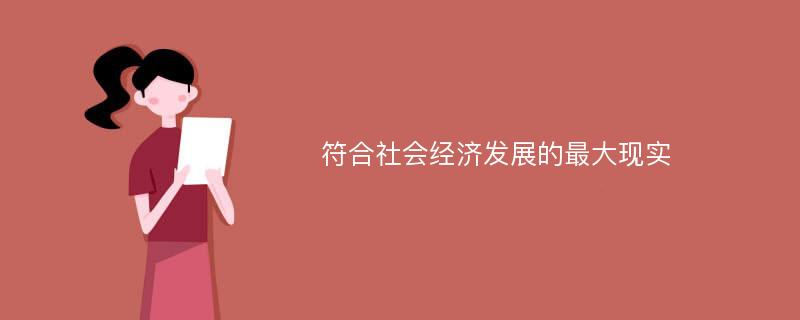 符合社会经济发展的最大现实